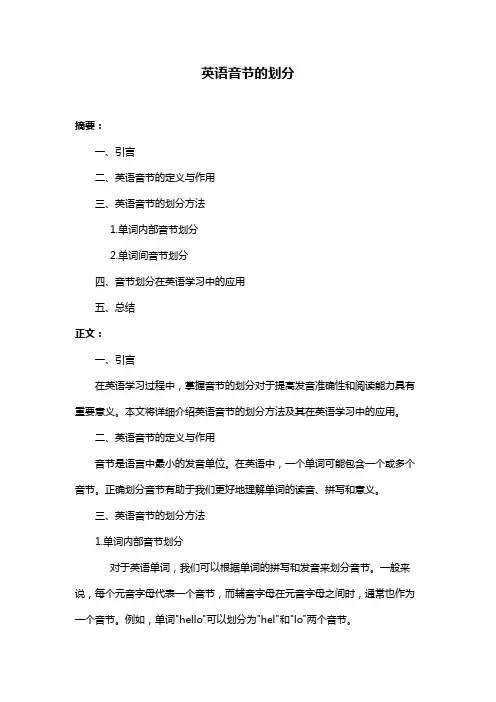 英语音节的划分

摘要：

一、引言

二、英语音节的定义与作用

三、英语音节的划分方法

1.单词内部音节划分

2.单词间音节划分

四、音节划分在英语学习中的应用

五、总结

正文：

一、引言

在英语学习过程中，掌握音节的划分对于提高发音准确性和阅读能力具有重要意义。本文将详细介绍英语音节的划分方法及其在英语学习中的应用。

二、英语音节的定义与作用

音节是语言中最小的发音单位。在英语中，一个单词可能包含一个或多个音节。正确划分音节有助于我们更好地理解单词的读音、拼写和意义。

三、英语音节的划分方法

1.单词内部音节划分

对于英语单词，我们可以根据单词的拼写和发音来划分音节。一般来说，每个元音字母代表一个音节，而辅音字母在元音字母之间时，通常也作为一个音节。例如，单词"hello"可以划分为"hel"和"lo"两个音节。